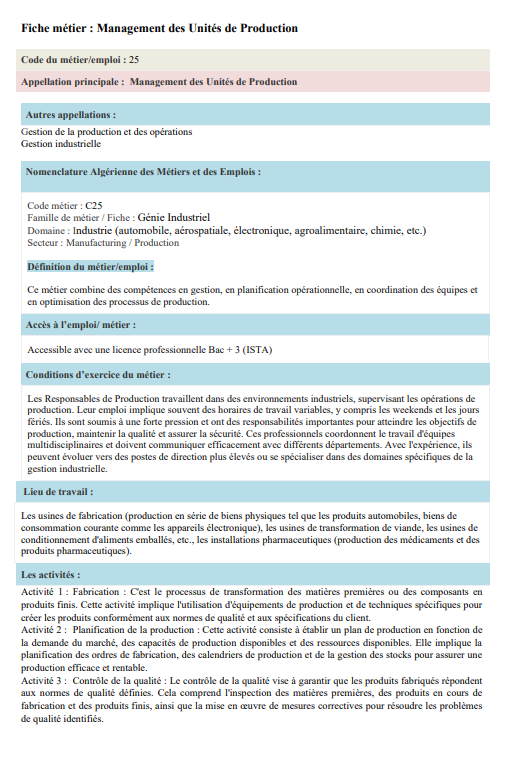 Fiche métier : Management des Unités de Production

Code du métier/emploi : 25

Appellation principale : Management des Unités de Production

Autres appellations :

Gestion de la production et des opérations
Gestion industrielle

Nomenclature Algérienne des Métiers et des Emplois :

Code métier : C25
Famille de métier / Fiche : Génie Industriel
Domaine : Industrie (automobile, aérospatiale, électronique, agroalimentaire, chimie, etc.)
Secteur : Manufacturing / Production

Définition du métier/emploi :

Ce métier combine des compétences en gestion, en planification opérationnelle, en coordination des équipes et en optimisation des processus de production.

Accès à l'emploi/ métier :

Accessible avec une licence professionnelle Bac + 3 (ISTA)

Conditions d'exercice du métier :

Les Responsables de Production travaillent dans des environnements industriels, supervisant les opérations de production. Leur emploi implique souvent des horaires de travail variables, y compris les weekends et les jours fériés. Ils sont soumis à une forte pression et ont des responsabilités importantes pour atteindre les objectifs de production, maintenir la qualité et assurer la sécurité. Ces professionnels coordonnent le travail d'équipes multidisciplinaires et doivent communiquer efficacement avec différents départements. Avec l'expérience, ils peuvent évoluer vers des postes de direction plus élevés ou se spécialiser dans des domaines spécifiques de la gestion industrielle.

Lieu de travail :

Les usines de fabrication (production en série de biens physiques tel que les produits automobiles, biens de consommation courante comme les appareils électronique), les usines de transformation de viande, les usines de conditionnement d'aliments emballés, etc., les installations pharmaceutiques (production des médicaments et des produits pharmaceutiques).

Les activités :

Activité 1 : Fabrication : C'est le processus de transformation des matières premières ou des composants en produits finis. Cette activité implique l'utilisation d'équipements de production et de techniques spécifiques pour créer les produits conformément aux normes de qualité et aux spécifications du client.
Activité 2 : Planification de la production : Cette activité consiste à établir un plan de production en fonction de la demande du marché, des capacités de production disponibles et des ressources disponibles. Elle implique la planification des ordres de fabrication, des calendriers de production et de la gestion des stocks pour assurer une production efficace et rentable.
Activité 3 : Contrôle de la qualité : Le contrôle de la qualité vise à garantir que les produits fabriqués répondent aux normes de qualité définies. Cela comprend l'inspection des matières premières, des produits en cours de fabrication et des produits finis, ainsi que la mise en œuvre de mesures correctives pour résoudre les problèmes de qualité identifiés.